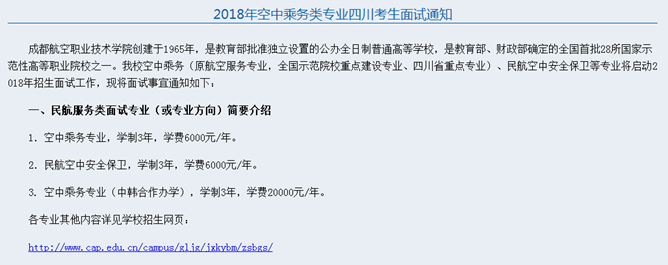 2018年空中乘务类专业四川考生面试通知

成都航空职业技术学院创建于1965年，是教育部批准独立设置的公办全日制普通高等学校，是教育部、财政部确定的全国首批28所国家示范性高等职业院校之一。我校空中乘务（原航空服务专业，全国示范院校重点建设专业、四川省重点专业）、民航空中安全保卫等专业将启动2018年招生面试工作，现将面试事宜通知如下：

一、民航服务类面试专业（或专业方向）简要介绍

1. 空中乘务专业，学制3年，学费6000元/年。

2. 民航空中安全保卫，学制3年，学费6000元/年。

3. 空中乘务专业（中韩合作办学），学制3年，学费20000元/年。

各专业其他内容详见学校招生网页：

http://www.cap.edu.cn/campus/gljg/jxkybm/zsbgs/